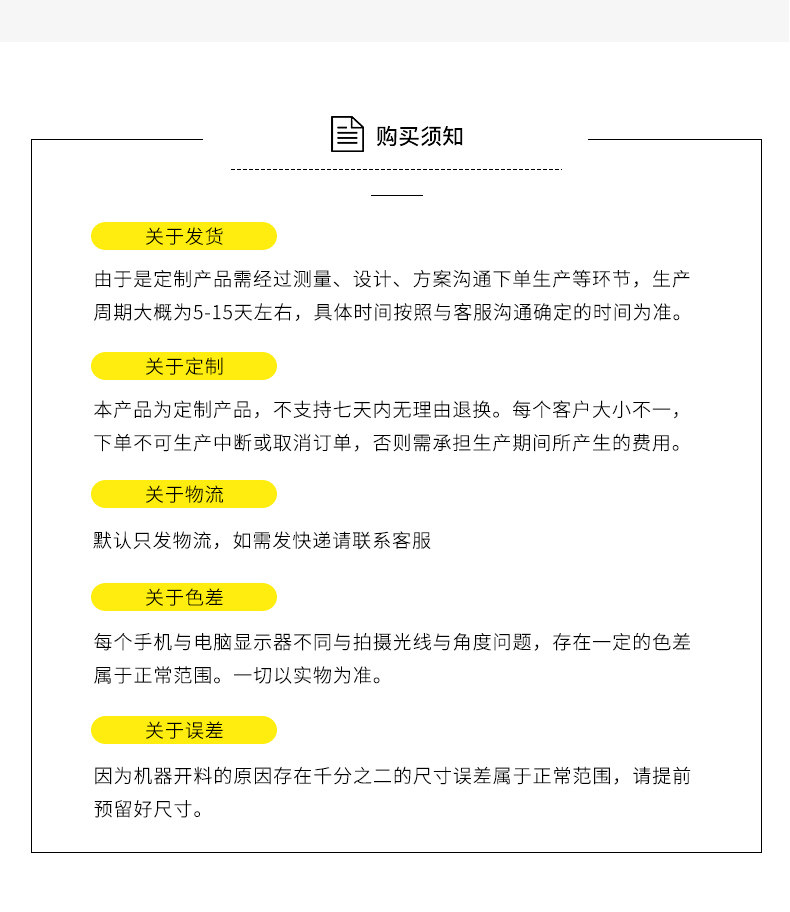 购买须知

关于发货

由于是定制产品需经过测量、设计、方案沟通下单生产等环节，生产周期大概为5-15天左右，具体时间按照与客服沟通确定的时间为准。

关于定制

本产品为定制产品，不支持七天内无理由退换。每个客户大小不一，下单不可生产中断或取消订单，否则需承担生产期间所产生的费用。

关于物流

默认只发物流，如需发快递请联系客服

关于色差

每个手机与电脑显示器不同与拍摄光线与角度问题，存在一定的色差属于正常范围。一切以实物为准。

关于误差

因为机器开料的原因存在千分之二的尺寸误差属于正常范围，请提前预留好尺寸。